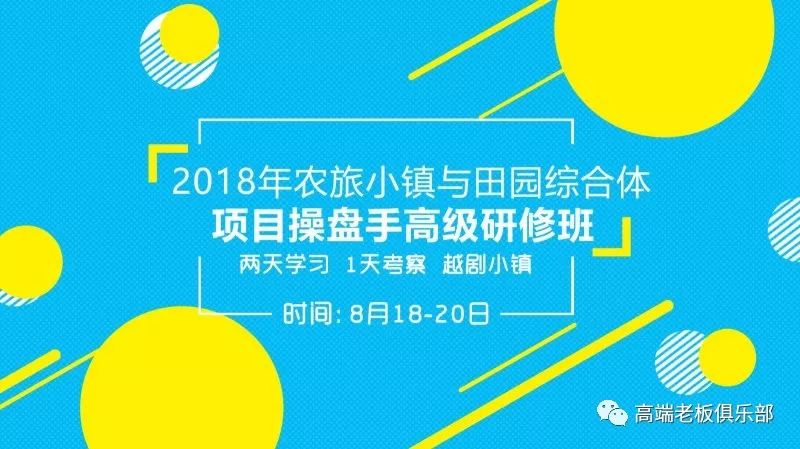 2018年农旅小镇与田园综合体
项目操盘手高级研修班
两天学习 1天考察 越剧小镇
时间: 8月18-20日

高端老板俱乐部